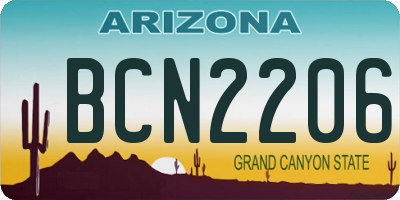 ARIZONA

BCN2206

GRAND CANYON STATE